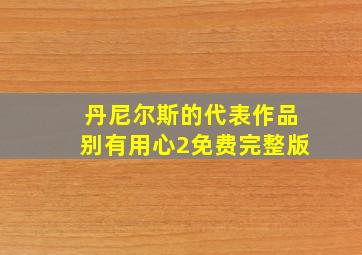 丹尼尔斯的代表作品
别有用心2免费完整版